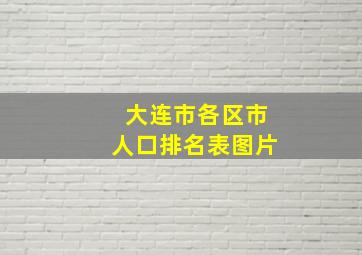 大连市各区市
人口排名表图片